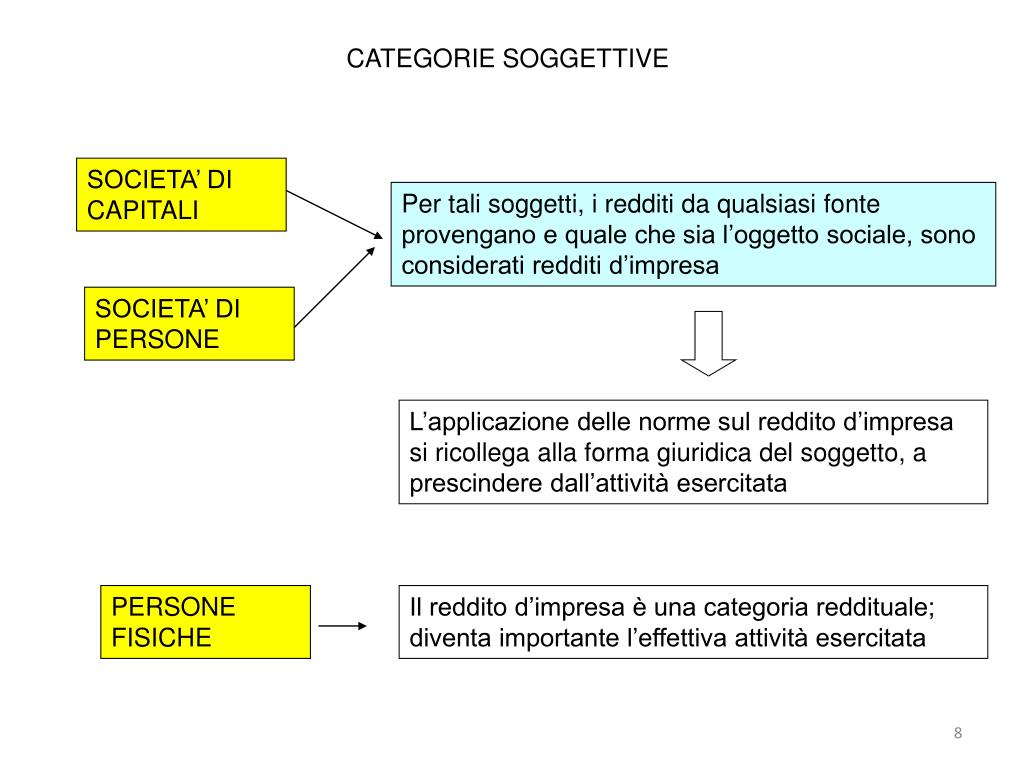 CATEGORIE SOGGETTIVE

SOCIETA’ DI CAPITALI

SOCIETA’ DI PERSONE

Per tali soggetti, i redditi da qualsiasi fonte provengano e quale che sia l’oggetto sociale, sono considerati redditi d’impresa

L’applicazione delle norme sul reddito d’impresa si ricollega alla forma giuridica del soggetto, a prescindere dall’attività esercitata

PERSONE FISICHE

Il reddito d’impresa è una categoria reddituale; diventa importante l’effettiva attività esercitata

8